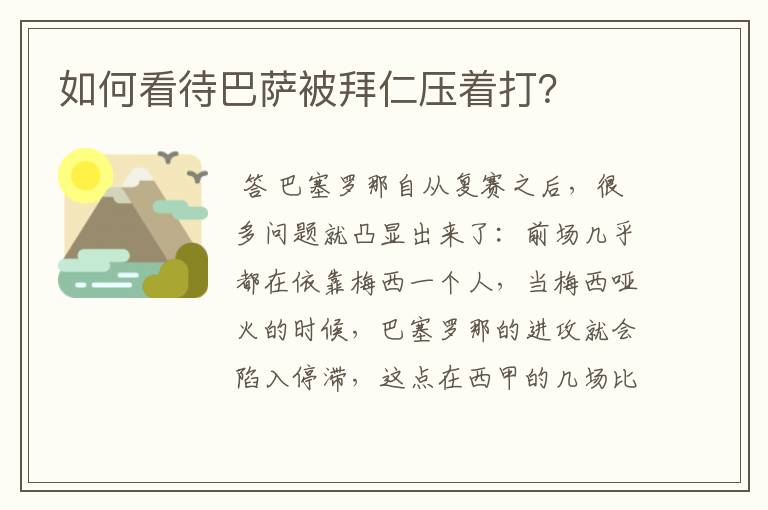 如何看待巴萨被拜仁压着打？

答 巴塞罗那自从复赛之后，很多问题就凸显出来了：前场几乎都在依靠梅西一个人，当梅西哑火的时候，巴塞罗那的进攻就会陷入停滞，这点在西甲的几场比